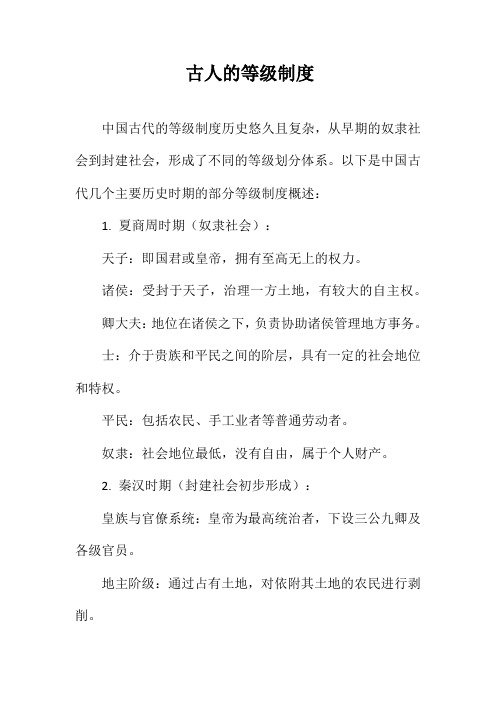 古人的等级制度

中国古代的等级制度历史悠久且复杂，从早期的奴隶社会到封建社会，形成了不同的等级划分体系。以下是中国古代几个主要历史时期的部分等级制度概述：

1. 夏商周时期（奴隶社会）：

天子：即国君或皇帝，拥有至高无上的权力。

诸侯：受封于天子，治理一方土地，有较大的自主权。

卿大夫：地位在诸侯之下，负责协助诸侯管理地方事务。

士：介于贵族和平民之间的阶层，具有一定的社会地位和特权。

平民：包括农民、手工业者等普通劳动者。

奴隶：社会地位最低，没有自由，属于个人财产。

2. 秦汉时期（封建社会初步形成）：

皇族与官僚系统：皇帝为最高统治者，下设三公九卿及各级官员。

地主阶级：通过占有土地，对依附其土地的农民进行剥削。